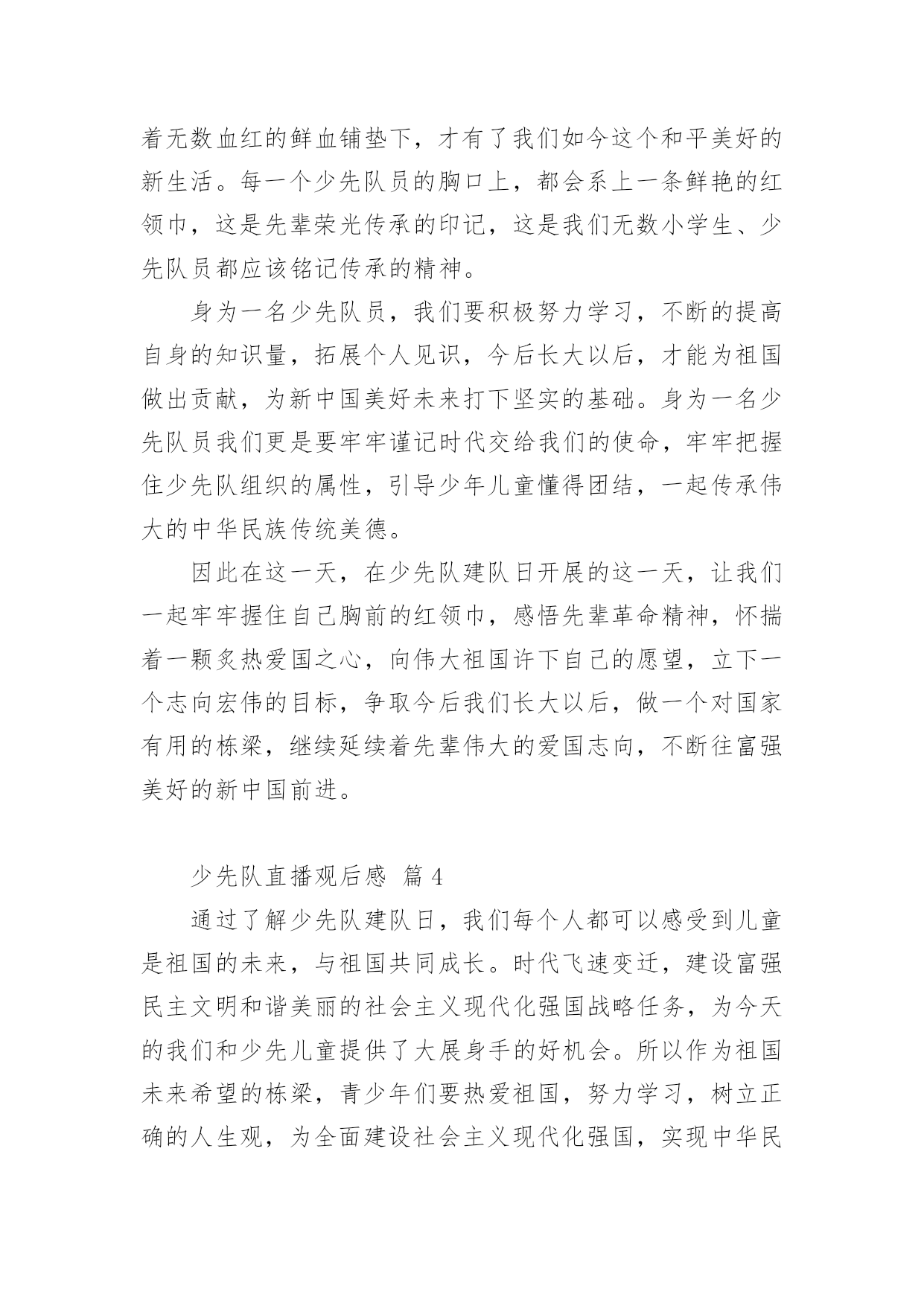 着无数血红的鲜血铺垫下，才有了我们如今这个和平美好的新生活。每一个少先队员的胸口上，都会系上一条鲜艳的红领巾，这是先辈荣光传承的印记，这是我们无数小学生、少先队员都应该铭记传承的精神。

身为一名少先队员，我们要积极努力学习，不断的提高自身的知识量，拓展个人见识，今后长大以后，才能为祖国做出贡献，为新中国美好未来打下坚实的基础。身为一名少先队员我们更是要牢牢谨记时代交给我们的使命，牢牢把握住少先队组织的属性，引导少年儿童懂得团结，一起传承伟大的中华民族传统美德。

因此在这一天，在少先队建队日开展的这一天，让我们一起牢牢握住自己胸前的红领巾，感悟先辈革命精神，怀揣着一颗炙热爱国之心，向伟大祖国许下自己的愿望，立下一个志向宏伟的目标，争取今后我们长大以后，做一个对国家有用的栋梁，继续延续着先辈伟大的爱国志向，不断往富强美好的新中国前进。

少先队直播观后感 篇 4

通过了解少先队建队日，我们每个人都可以感受到儿童是祖国的未来，与祖国共同成长。时代飞速变迁，建设富强民主文明和谐美丽的社会主义现代化强国战略任务，为今天的我们和少先儿童提供了大展身手的好机会。所以作为祖国未来希望的栋梁，青少年们要热爱祖国，努力学习，树立正确的人生观，为全面建设社会主义现代化强国，实现中华民